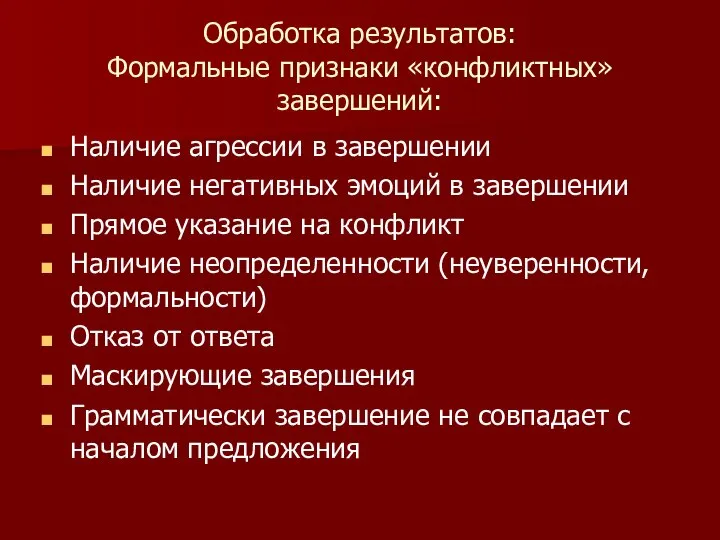 Обработка результатов:
Формальные признаки «конфликтных» завершений:

- Наличие агрессии в завершении
- Наличие негативных эмоций в завершении
- Прямое указание на конфликт
- Наличие неопределенности (неуверенности, формальности)
- Отказ от ответа
- Маскирующие завершения
- Грамматически завершение не совпадает с началом предложения